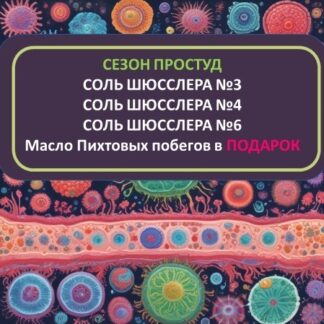 СЕЗОН ПРОСТУД
СОЛЬ ШЮССЛЕРА №3
СОЛЬ ШЮССЛЕРА №4
СОЛЬ ШЮССЛЕРА №6
Масло Пихтовых побегов в ПОДАРОК